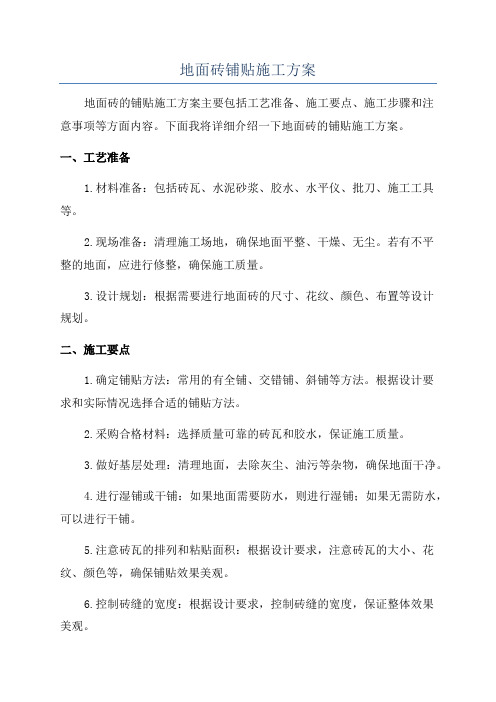 地面砖铺贴施工方案

地面砖的铺贴施工方案主要包括工艺准备、施工要点、施工步骤和注意事项等方面内容。下面我将详细介绍一下地面砖的铺贴施工方案。

一、工艺准备

1.材料准备：包括砖瓦、水泥砂浆、胶水、水平仪、批刀、施工工具等。

2.现场准备：清理施工场地，确保地面平整、干燥、无尘。若有不平整的地面，应进行修整，确保施工质量。

3.设计规划：根据需要进行地面砖的尺寸、花纹、颜色、布置等设计规划。

二、施工要点

1.确定铺贴方法：常用的有全铺、交错铺、斜铺等方法。根据设计要求和实际情况选择合适的铺贴方法。

2.采购合格材料：选择质量可靠的砖瓦和胶水，保证施工质量。

3.做好基层处理：清理地面，去除灰尘、油污等杂物，确保地面干净。

4.进行湿铺或干铺：如果地面需要防水，则进行湿铺；如果无需防水，可以进行干铺。

5.注意砖瓦的排列和粘贴面积：根据设计要求，注意砖瓦的大小、花纹、颜色等，确保铺贴效果美观。

6.控制砖缝的宽度：根据设计要求，控制砖缝的宽度，保证整体效果美观。